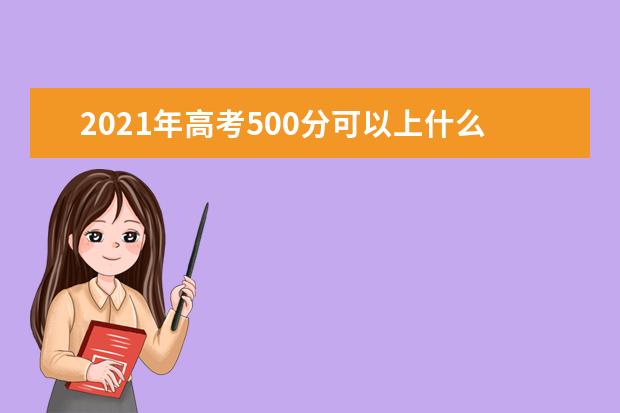 2021年高考500分可以上什么